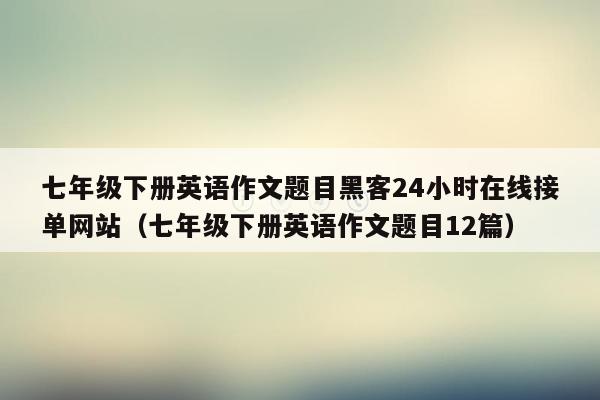 七年级下册英语作文题目黑客24小时在线接单网站（七年级下册英语作文题目12篇）